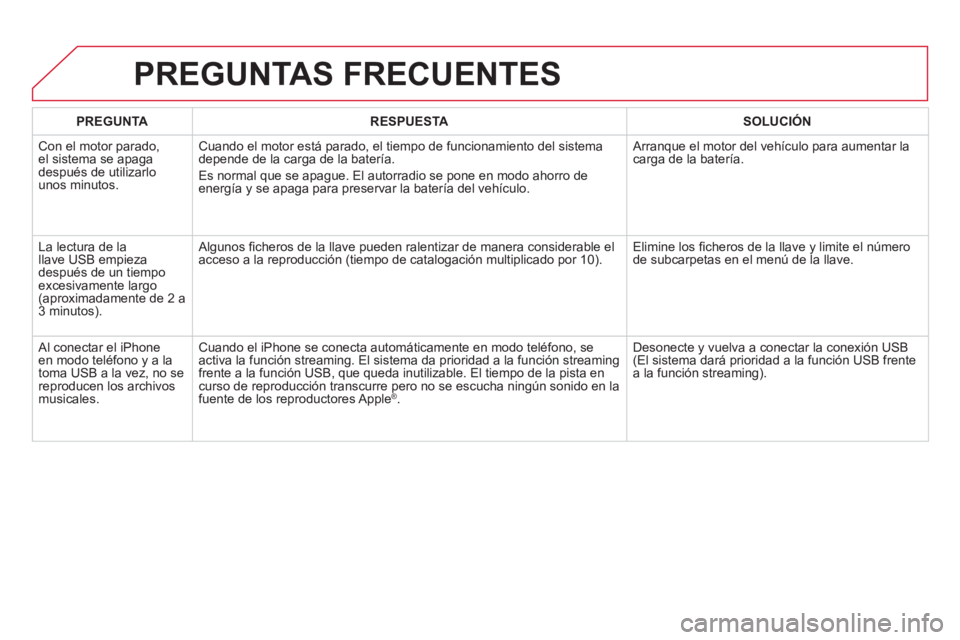 PREGUNTAS FRECUENTES

| PREGUNTA | RESPUESTA | SOLUCIÓN |
|---|---|---|
| Con el motor parado, el sistema se apaga después de utilizarlo unos minutos. | Cuando el motor está parado, el tiempo de funcionamiento del sistema depende de la carga de la batería. Es normal que se apague. El autorradio se pone en modo ahorro de energía y se apaga para preservar la batería del vehículo. | Arranque el motor del vehículo para aumentar la carga de la batería. |
| La lectura de la llave USB empieza después de un tiempo excesivamente largo (aproximadamente de 2 a 3 minutos). | Algunos ficheros de la llave pueden ralentizar de manera considerable el acceso a la reproducción (tiempo de catalogación multiplicado por 10). | Elimine los ficheros de la llave y limite el número de subcarpetas en el menú de la llave. |
| Al conectar el iPhone en modo teléfono y a la toma USB a la vez, no se reproducen los archivos musicales. | Cuando el iPhone se conecta automáticamente en modo teléfono, se activa la función streaming. El sistema da prioridad a la función streaming frente a la función USB, que queda inutilizable. El tiempo de la pista en curso de reproducción transcurre pero no se escucha ningún sonido en la fuente de los reproductores Apple®. | Desonecte y vuelva a conectar la conexión USB (El sistema dará prioridad a la función USB frente a la función streaming). |

carmanualsonline.info